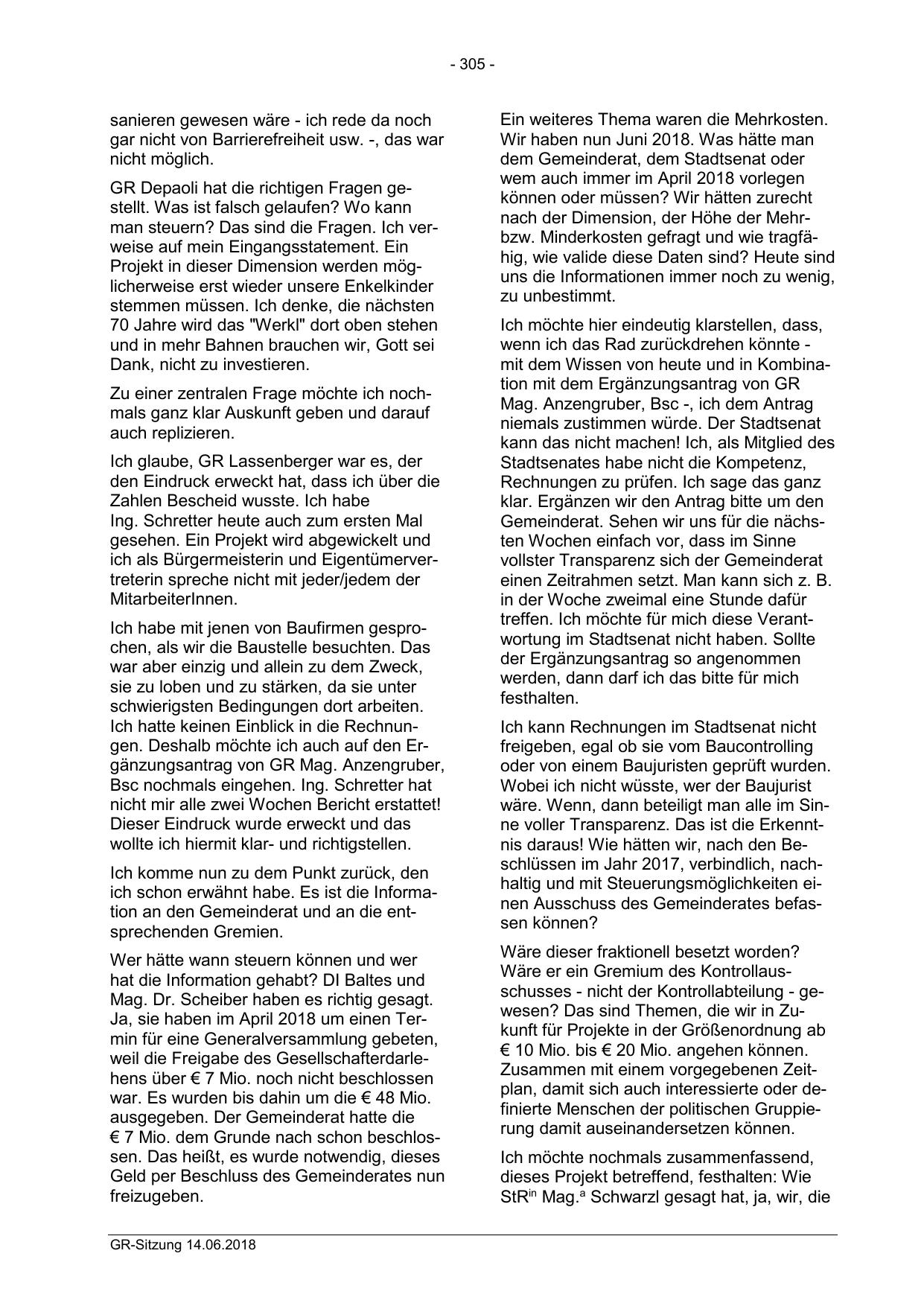 - 305 -

sanieren gewesen wäre - ich rede da noch gar nicht von Barrierefreiheit usw. -, das war nicht möglich.

GR Depaoli hat die richtigen Fragen gestellt. Was ist falsch gelaufen? Wo kann man steuern? Das sind die Fragen. Ich verweise auf mein Eingangsstatement. Ein Projekt in dieser Dimension werden möglicherweise erst wieder unsere Enkelkinder stemmen müssen. Ich denke, die nächsten 70 Jahre wird das "Werkl" dort oben stehen und in mehr Bahnen brauchen wir, Gott sei Dank, nicht zu investieren.

Zu einer zentralen Frage möchte ich nochmals ganz klar Auskunft geben und darauf auch replizieren.

Ich glaube, GR Lassenberger war es, der den Eindruck erweckt hat, dass ich über die Zahlen Bescheid wusste. Ich habe Ing. Schretter heute auch zum ersten Mal gesehen. Ein Projekt wird abgewickelt und ich als Bürgermeisterin und Eigentümervertreterin spreche nicht mit jeder/jedem der MitarbeiterInnen.

Ich habe mit jenen von Baufirmen gesprochen, als wir die Baustelle besuchten. Das war aber einzig und allein zu dem Zweck, sie zu loben und zu stärken, da sie unter schwierigsten Bedingungen dort arbeiten. Ich hatte keinen Einblick in die Rechnungen. Deshalb möchte ich auch auf den Ergänzungsantrag von GR Mag. Anzengruber, Bsc nochmals eingehen. Ing. Schretter hat nicht mir alle zwei Wochen Bericht erstattet! Dieser Eindruck wurde erweckt und das wollte ich hiermit klar- und richtigstellen.

Ich komme nun zu dem Punkt zurück, den ich schon erwähnt habe. Es ist die Information an den Gemeinderat und an die entsprechenden Gremien.

Wer hätte wann steuern können und wer hat die Information gehabt? DI Baltes und Mag. Dr. Scheiber haben es richtig gesagt. Ja, sie haben im April 2018 um einen Termin für eine Generalversammlung gebeten, weil die Freigabe des Gesellschafterdarlehens über € 7 Mio. noch nicht beschlossen war. Es wurden bis dahin um die € 48 Mio. ausgegeben. Der Gemeinderat hatte die € 7 Mio. dem Grunde nach schon beschlossen. Das heißt, es wurde notwendig, dieses Geld per Beschluss des Gemeinderates nun freizugeben.

Ein weiteres Thema waren die Mehrkosten. Wir haben nun Juni 2018. Was hätte man dem Gemeinderat, dem Stadtsenat oder wem auch immer im April 2018 vorlegen können oder müssen? Wir hätten zurecht nach der Dimension, der Höhe der Mehr- bzw. Minderkosten gefragt und wie tragfähig, wie valide diese Daten sind? Heute sind uns die Informationen immer noch zu wenig, zu unbestimmt.

Ich möchte hier eindeutig klarstellen, dass, wenn ich das Rad zurückdrehen könnte - mit dem Wissen von heute und in Kombination mit dem Ergänzungsantrag von GR Mag. Anzengruber, Bsc -, ich dem Antrag niemals zustimmen würde. Der Stadtsenat kann das nicht machen! Ich, als Mitglied des Stadtsenates habe nicht die Kompetenz, Rechnungen zu prüfen. Ich sage das ganz klar. Ergänzen wir den Antrag bitte um den Gemeinderat. Sehen wir uns für die nächsten Wochen einfach vor, dass im Sinne vollster Transparenz sich der Gemeinderat einen Zeitrahmen setzt. Man kann sich z. B. in der Woche zweimal eine Stunde dafür treffen. Ich möchte für mich diese Verantwortung im Stadtsenat nicht haben. Sollte der Ergänzungsantrag so angenommen werden, dann darf ich das bitte für mich festhalten.

Ich kann Rechnungen im Stadtsenat nicht freigeben, egal ob sie vom Baucontrolling oder von einem Baujuristen geprüft wurden. Wobei ich nicht wüsste, wer der Baujurist wäre. Wenn, dann beteiligt man alle im Sinne voller Transparenz. Das ist die Erkenntnis daraus! Wie hätten wir, nach den Beschlüssen im Jahr 2017, verbindlich, nachhaltig und mit Steuerungsmöglichkeiten einen Ausschuss des Gemeinderates befassen können?

Wäre dieser fraktionell besetzt worden? Wäre er ein Gremium des Kontrollausschusses - nicht der Kontrollabteilung - gewesen? Das sind Themen, die wir in Zukunft für Projekte in der Größenordnung ab € 10 Mio. bis € 20 Mio. angehen können. Zusammen mit einem vorgegebenen Zeitplan, damit sich auch interessierte oder definierte Menschen der politischen Gruppierung damit auseinandersetzen können.

Ich möchte nochmals zusammenfassend, dieses Projekt betreffend, festhalten: Wie StR$^{in}$ Mag.$^{a}$ Schwarzl gesagt hat, ja, wir, die

GR-Sitzung 14.06.2018